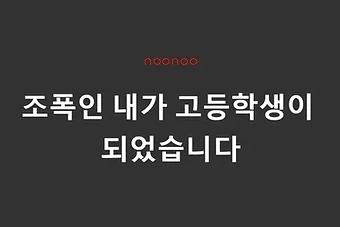 noonoo

조폭인 내가 고등학생이 되었습니다